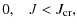 $0, \quad J < J_{\mathrm{cr}},$